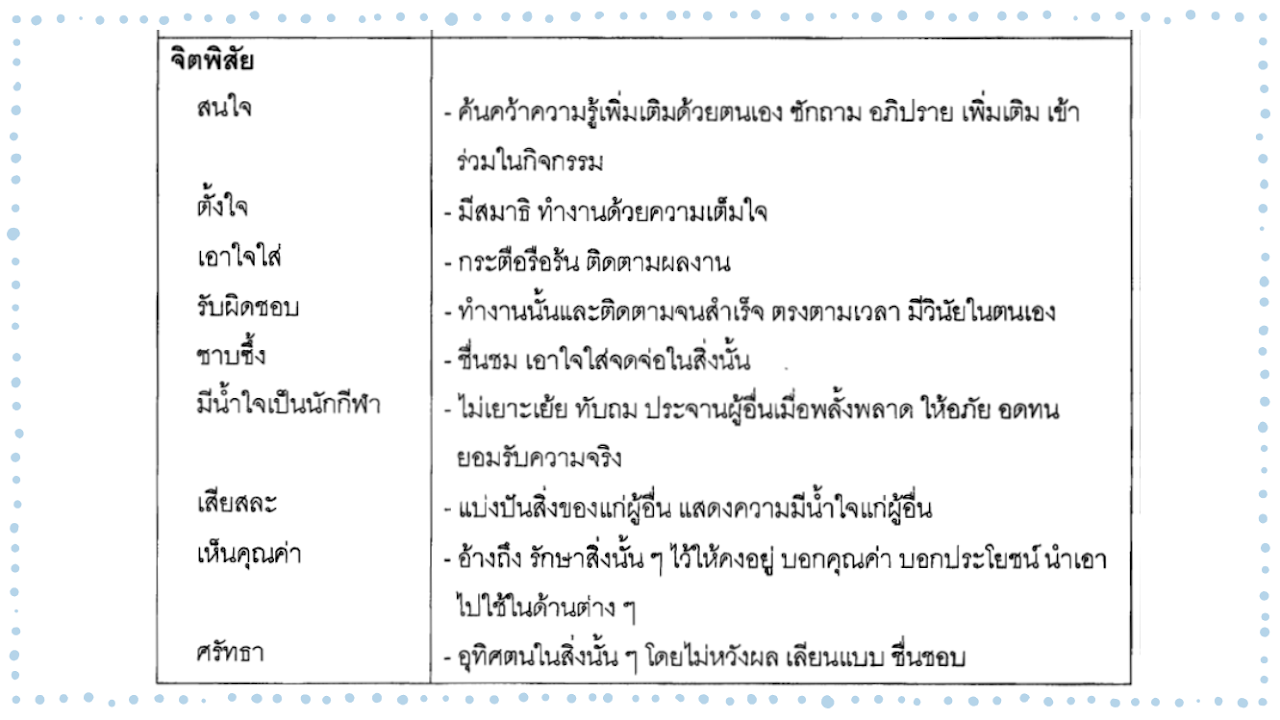 | จิตพิสัย | |
|---|---|
| สนใจ | - ค้นคว้าความรู้เพิ่มเติมด้วยตนเอง ซักถาม อภิปราย เพิ่มเติม เข้าร่วมในกิจกรรม |
| ตั้งใจ | - มีสมาธิ ทำงานด้วยความเต็มใจ |
| เอาใจใส่ | - กระตือรือร้น ติดตามผลงาน |
| รับผิดชอบ | - ทำงานนั้นและติดตามจนสำเร็จ ตรงตามเวลา มีวินัยในตนเอง |
| ซาบซึ้ง | - ชื่นชม เอาใจใส่จดจ่อในสิ่งนั้น |
| มีน้ำใจเป็นนักกีฬา | - ไม่เยาะเย้ย ทับถม ประจานผู้อื่นเมื่อพลั้งพลาด ให้อภัย อดทน ยอมรับความจริง |
| เสียสละ | - แบ่งปันสิ่งของแก่ผู้อื่น แสดงความมีน้ำใจแก่ผู้อื่น |
| เห็นคุณค่า | - อ้างถึง รักษาสิ่งนั้น ๆ ไว้ให้คงอยู่ บอกคุณค่า บอกประโยชน์ นำเอาไปใช้ในด้านต่าง ๆ |
| ศรัทธา | - อุทิศตนในสิ่งนั้น ๆ โดยไม่หวังผล เลียนแบบ ชื่นชอบ |